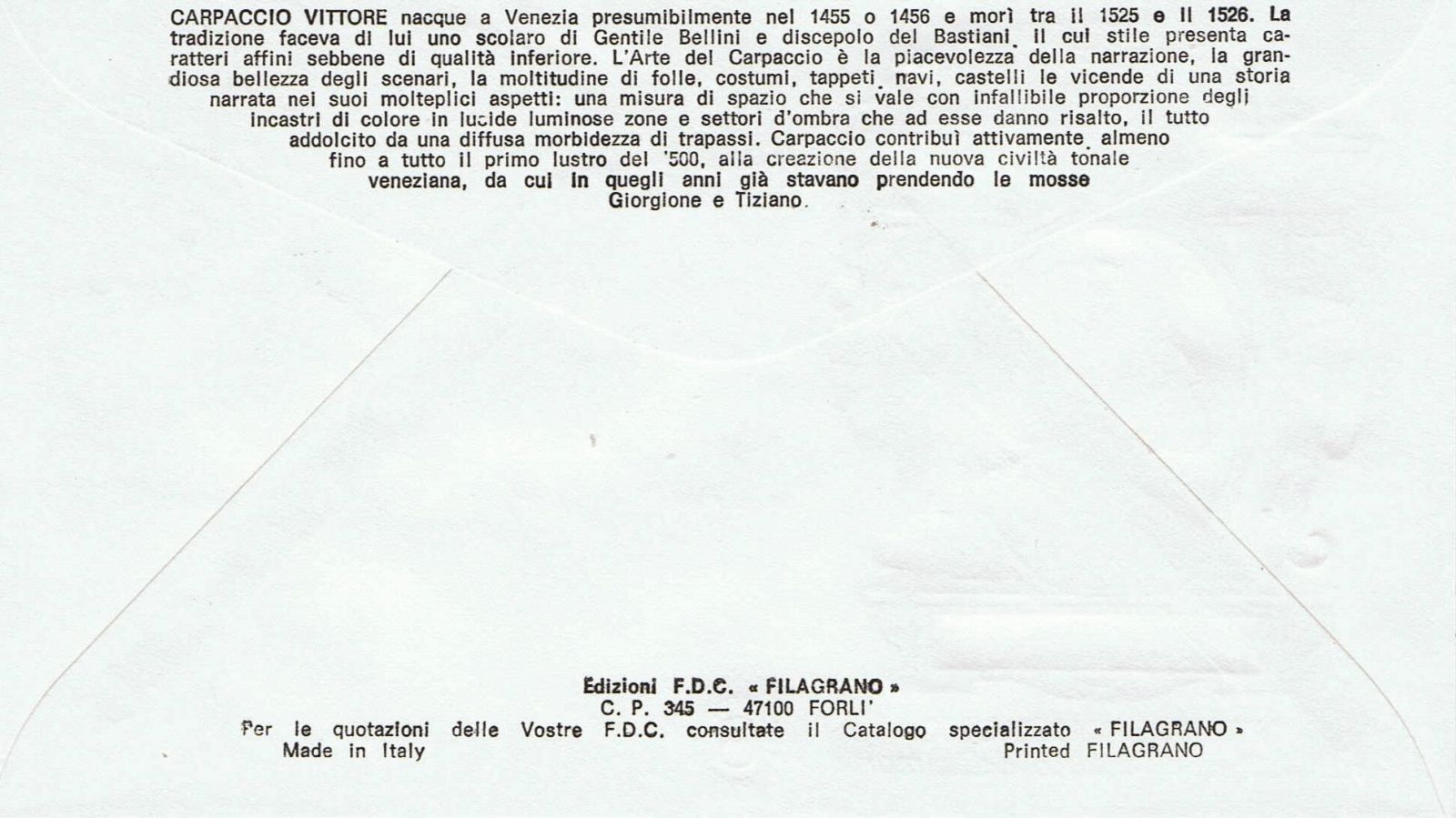 CARPACCIO VITTORE nacque a Venezia presumibilmente nel 1455 o 1456 e morì tra il 1525 e il 1526. La tradizione faceva di lui uno scolaro di Gentile Bellini e discepolo del Bastiani, il cui stile presenta caratteri affini sebbene di qualità inferiore. L'Arte del Carpaccio è la piacevolezza della narrazione, la grandiosa bellezza degli scenari, la moltitudine di folle, costumi, tappeti, navi, castelli le vicende di una storia narrata nei suoi molteplici aspetti: una misura di spazio che si vale con infallibile proporzione degli incastri di colore in lucide luminose zone e settori d'ombra che ad esse danno risalto, il tutto addolcito da una diffusa morbidezza di trapassi. Carpaccio contribuì attivamente, almeno fino a tutto il primo lustro del '500, alla creazione della nuova civiltà tonale veneziana, da cui in quegli anni già stavano prendendo le mosse Giorgione e Tiziano.

Edizioni F.D.C. « FILAGRANO »
C. P. 345 — 47100 FORLI'
Per le quotazioni delle Vostre F.D.C. consultate il Catalogo specializzato « FILAGRANO »
Made in Italy
Printed FILAGRANO